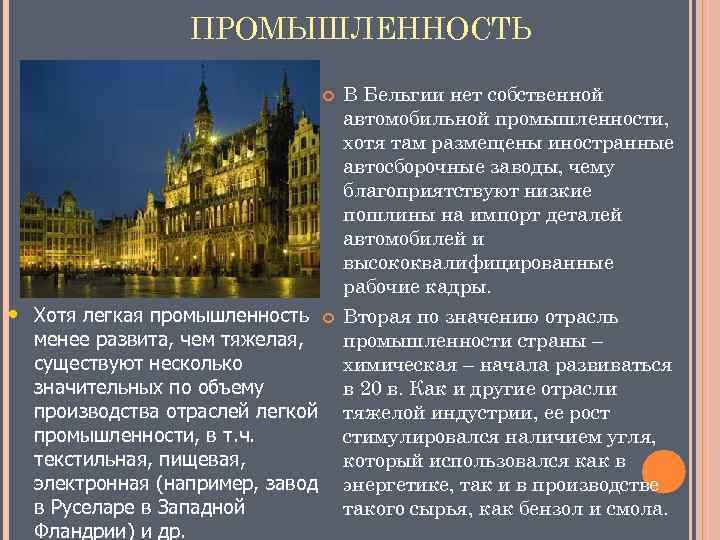 ПРОМЫШЛЕННОСТЬ

• Хотя легкая промышленность менее развита, чем тяжелая, существуют несколько значительных по объему производства отраслей легкой промышленности, в т.ч. текстильная, пищевая, электронная (например, завод в Руселаре в Западной Фландрии) и др.

• В Бельгии нет собственной автомобильной промышленности, хотя там размещены иностранные автосборочные заводы, чему благоприятствуют низкие пошлины на импорт деталей автомобилей и высококвалифицированные рабочие кадры.

• Вторая по значению отрасль промышленности страны – химическая – начала развиваться в 20 в. Как и другие отрасли тяжелой индустрии, ее рост стимулировался наличием угля, который использовался как в энергетике, так и в производстве такого сырья, как бензол и смола.